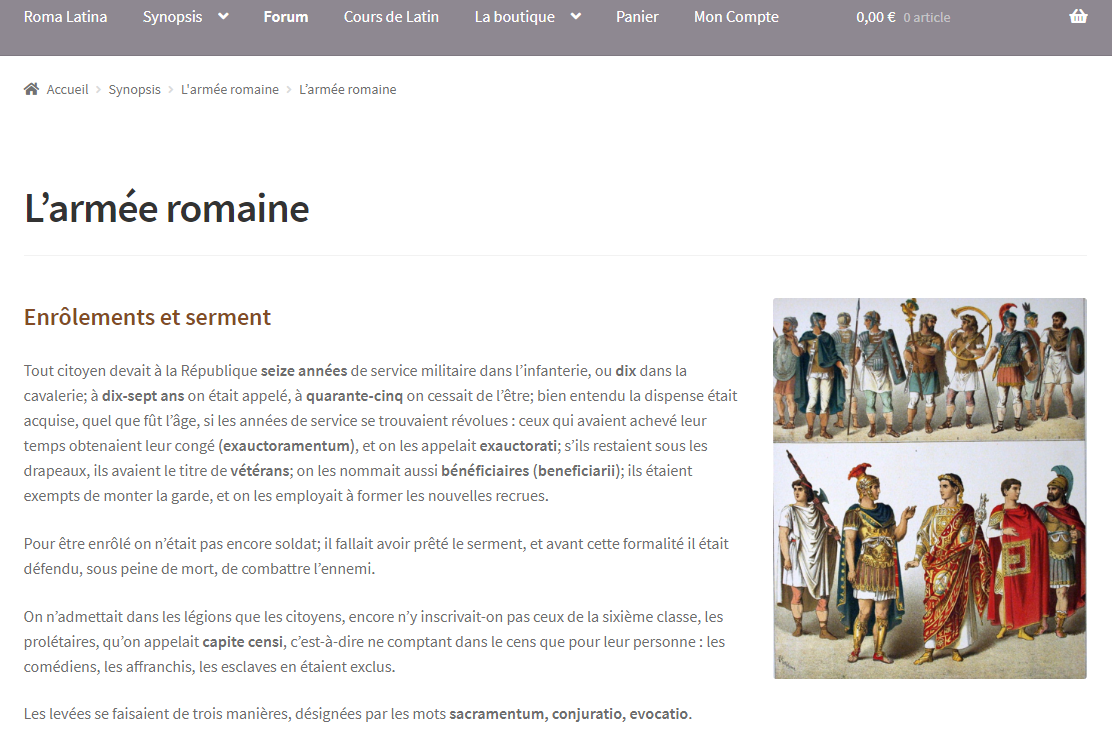 Roma Latina Synopsis Forum Cours de Latin La boutique Panier Mon Compte 0,00 € 0 article

Accueil > Synopsis > L'armée romaine > L'armée romaine

L'armée romaine

Enrôlements et serment

Tout citoyen devait à la République seize années de service militaire dans l'infanterie, ou dix dans la cavalerie; à dix-sept ans on était appelé, à quarante-cinq on cessait de l'être; bien entendu la dispense était acquise, quel que fût l'âge, si les années de service se trouvaient révolues : ceux qui avaient achevé leur temps obtenaient leur congé (exauctoramentum), et on les appelait exauctorati; s'ils restaient sous les drapeaux, ils avaient le titre de vétérans; on les nommait aussi bénéficiaires (beneficiarii); ils étaient exempts de monter la garde, et on les employait à former les nouvelles recrues.

Pour être enrôlé on n'était pas encore soldat; il fallait avoir prêté le serment, et avant cette formalité il était défendu, sous peine de mort, de combattre l'ennemi.

On n'admettait dans les légions que les citoyens, encore n'y inscrivait-on pas ceux de la sixième classe, les prolétaires, qu'on appelait capite censi, c'est-à-dire ne comptant dans le cens que pour leur personne : les comédiens, les affranchis, les esclaves en étaient exclus.

Les levées se faisaient de trois manières, désignées par les mots sacramentum, conjuratio, evocatio.